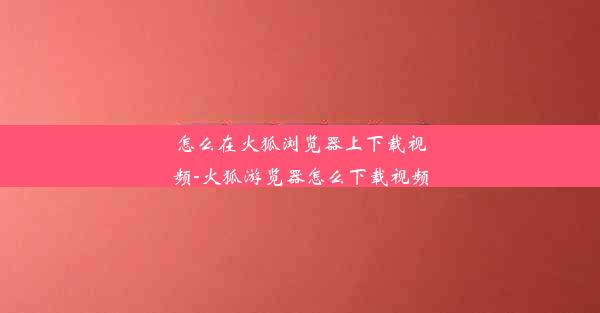 怎么在火狐浏览器上下载视频-火狐游览器怎么下载视频